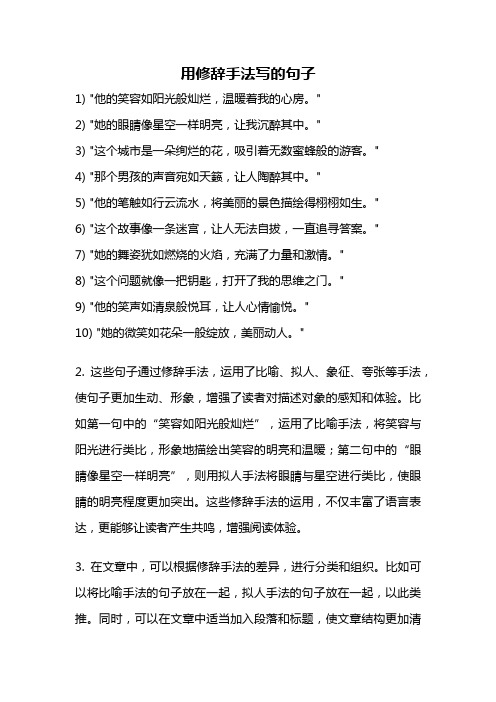 用修辞手法写的句子

1) "他的笑容如阳光般灿烂，温暖着我的心房。"

2) "她的眼睛像星空一样明亮，让我沉醉其中。"

3) "这个城市是一朵绚烂的花，吸引着无数蜜蜂般的游客。"

4) "那个男孩的声音宛如天籁，让人陶醉其中。"

5) "他的笔触如行云流水，将美丽的景色描绘得栩栩如生。"

6) "这个故事像一条迷宫，让人无法自拔，一直追寻答案。"

7) "她的舞姿犹如燃烧的火焰，充满了力量和激情。"

8) "这个问题就像一把钥匙，打开了我的思维之门。"

9) "他的笑声如清泉般悦耳，让人心情愉悦。"

10) "她的微笑如花朵一般绽放，美丽动人。"

2. 这些句子通过修辞手法，运用了比喻、拟人、象征、夸张等手法，使句子更加生动、形象，增强了读者对描述对象的感知和体验。比如第一句中的“笑容如阳光般灿烂”，运用了比喻手法，将笑容与阳光进行类比，形象地描绘出笑容的明亮和温暖；第二句中的“眼睛像星空一样明亮”，则用拟人手法将眼睛与星空进行类比，使眼睛的明亮程度更加突出。这些修辞手法的运用，不仅丰富了语言表达，更能够让读者产生共鸣，增强阅读体验。

3. 在文章中，可以根据修辞手法的差异，进行分类和组织。比如可以将比喻手法的句子放在一起，拟人手法的句子放在一起，以此类推。同时，可以在文章中适当加入段落和标题，使文章结构更加清